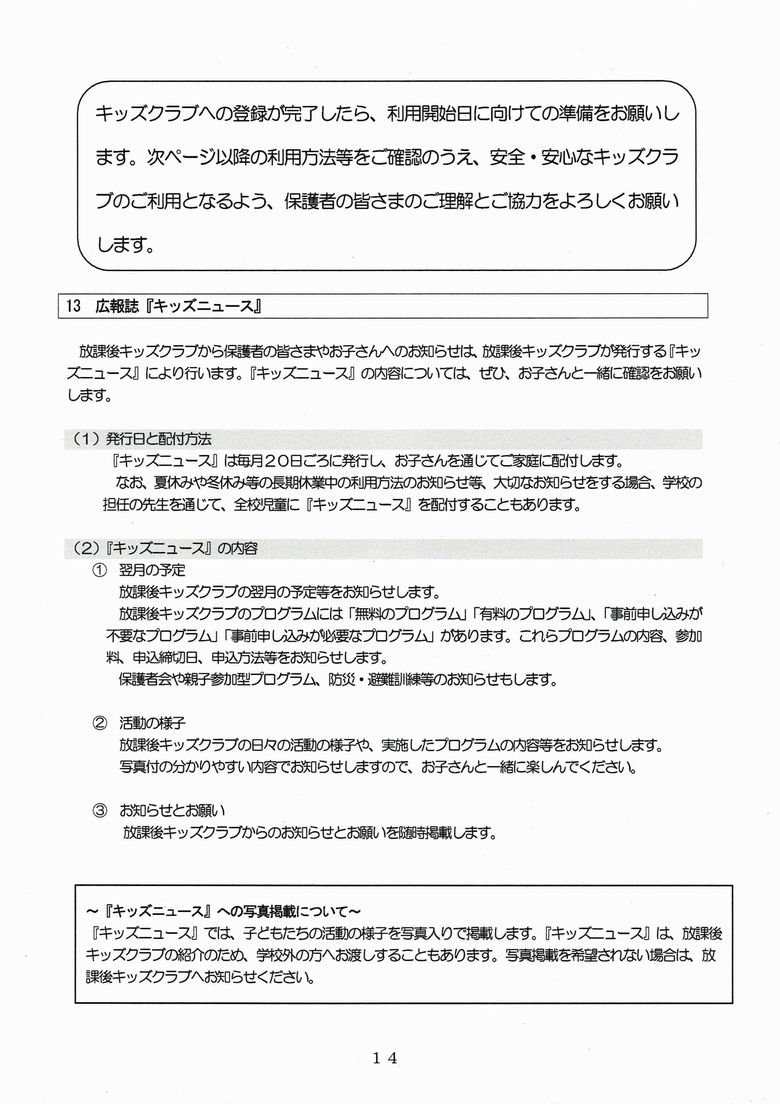 キッズクラブへの登録が完了したら、利用開始日に向けての準備をお願いします。次ページ以降の利用方法等をご確認のうえ、安全・安心なキッズクラブのご利用となるよう、保護者の皆さまのご理解とご協力をよろしくお願いします。

13　広報誌『キッズニュース』

放課後キッズクラブから保護者の皆さまやお子さんへのお知らせは、放課後キッズクラブが発行する『キッズニュース』により行います。『キッズニュース』の内容については、ぜひ、お子さんと一緒に確認をお願いします。

（１）発行日と配付方法

『キッズニュース』は毎月２０日ごろに発行し、お子さんを通じてご家庭に配付します。

なお、夏休みや冬休み等の長期休業中の利用方法のお知らせ等、大切なお知らせをする場合、学校の担任の先生を通じて、全校児童に『キッズニュース』を配付することもあります。

（２）『キッズニュース』の内容

①　翌月の予定

放課後キッズクラブの翌月の予定等をお知らせします。

放課後キッズクラブのプログラムには「無料のプログラム」「有料のプログラム」、「事前申し込みが不要なプログラム」「事前申し込みが必要なプログラム」があります。これらプログラムの内容、参加料、申込締切日、申込方法等をお知らせします。

保護者会や親子参加型プログラム、防災・避難訓練等のお知らせもします。

②　活動の様子

放課後キッズクラブの日々の活動の様子や、実施したプログラムの内容等をお知らせします。

写真付の分かりやすい内容でお知らせしますので、お子さんと一緒に楽しんでください。

③　お知らせとお願い

放課後キッズクラブからのお知らせとお願いを随時掲載します。

～『キッズニュース』への写真掲載について～

『キッズニュース』では、子どもたちの活動の様子を写真入りで掲載します。『キッズニュース』は、放課後キッズクラブの紹介のため、学校外の方へお渡しすることもあります。写真掲載を希望されない場合は、放課後キッズクラブへお知らせください。

１４